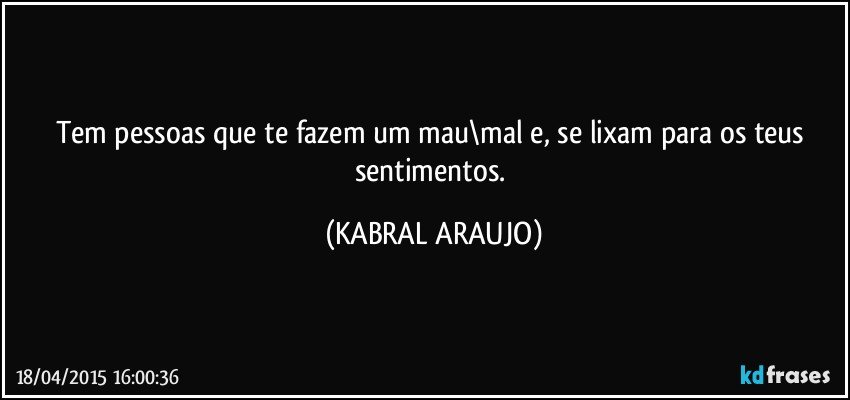 Tem pessoas que te fazem um mau\mal e, se lixam para os teus sentimentos.

(KABRAL ARAUJO)

18/04/2015 16:00:36

kdfrases